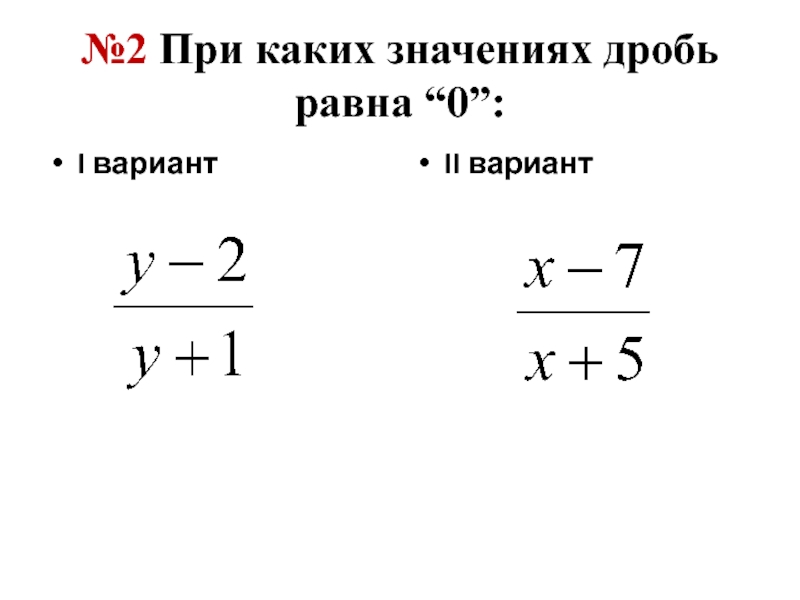 №2 При каких значениях дробь равна "0":

• I вариант

$\frac{y-2}{y+1}$

• II вариант

$\frac{x-7}{x+5}$